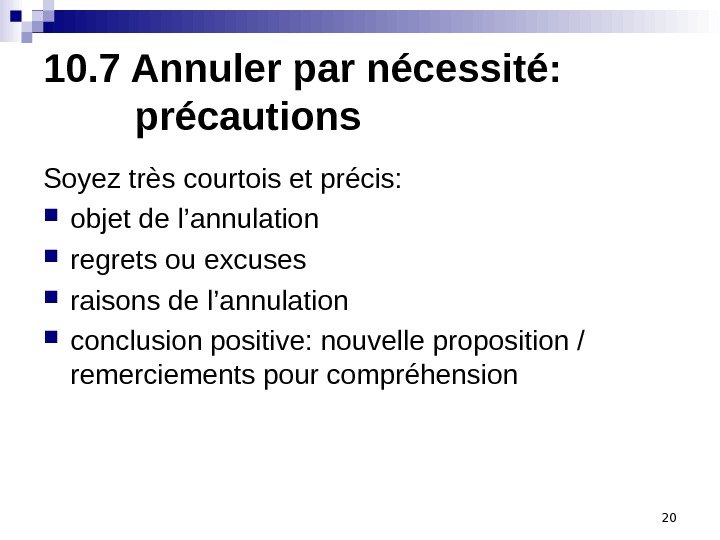 10.7 Annuler par nécessité: précautions

Soyez très courtois et précis:

- objet de l’annulation
- regrets ou excuses
- raisons de l’annulation
- conclusion positive: nouvelle proposition / remerciements pour compréhension

20